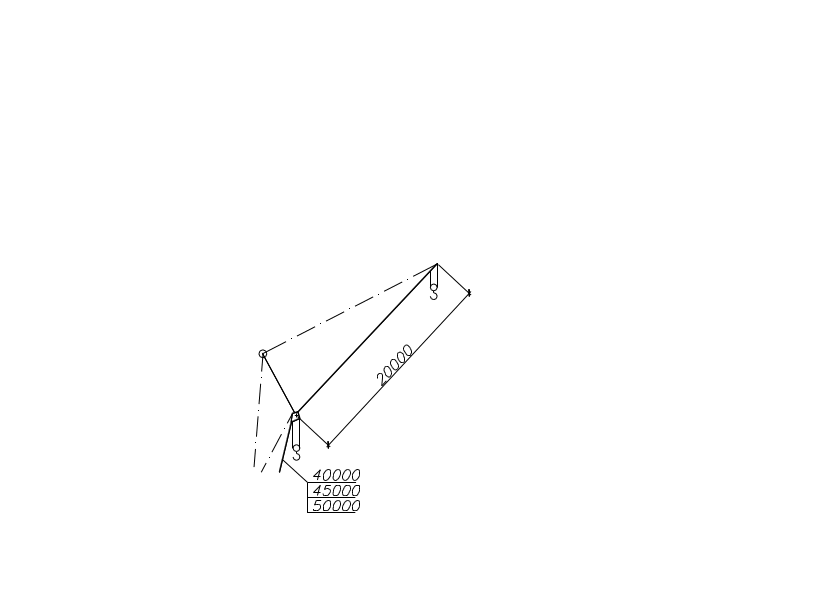 20000

40000
45000
50000